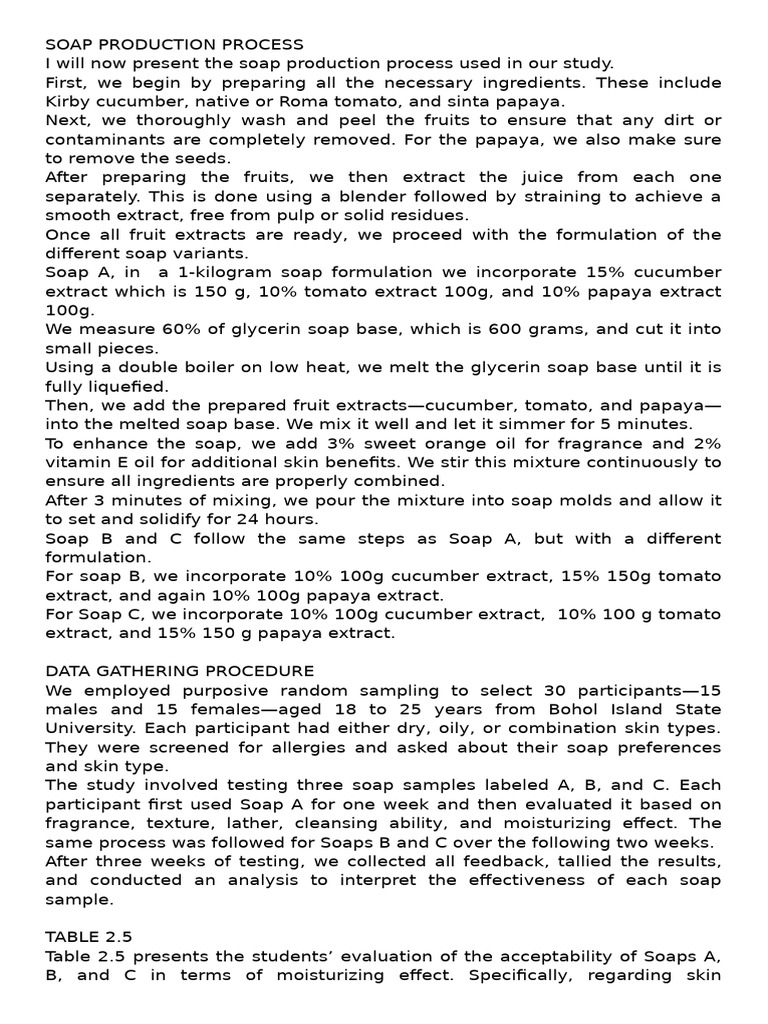 SOAP PRODUCTION PROCESS
I will now present the soap production process used in our study.
First, we begin by preparing all the necessary ingredients. These include Kirby cucumber, native or Roma tomato, and sinta papaya.
Next, we thoroughly wash and peel the fruits to ensure that any dirt or contaminants are completely removed. For the papaya, we also make sure to remove the seeds.
After preparing the fruits, we then extract the juice from each one separately. This is done using a blender followed by straining to achieve a smooth extract, free from pulp or solid residues.
Once all fruit extracts are ready, we proceed with the formulation of the different soap variants.
Soap A, in a 1-kilogram soap formulation we incorporate 15% cucumber extract which is 150 g, 10% tomato extract 100g, and 10% papaya extract 100g.
We measure 60% of glycerin soap base, which is 600 grams, and cut it into small pieces.
Using a double boiler on low heat, we melt the glycerin soap base until it is fully liquefied.
Then, we add the prepared fruit extracts—cucumber, tomato, and papaya—into the melted soap base. We mix it well and let it simmer for 5 minutes.
To enhance the soap, we add 3% sweet orange oil for fragrance and 2% vitamin E oil for additional skin benefits. We stir this mixture continuously to ensure all ingredients are properly combined.
After 3 minutes of mixing, we pour the mixture into soap molds and allow it to set and solidify for 24 hours.
Soap B and C follow the same steps as Soap A, but with a different formulation.
For soap B, we incorporate 10% 100g cucumber extract, 15% 150g tomato extract, and again 10% 100g papaya extract.
For Soap C, we incorporate 10% 100g cucumber extract, 10% 100 g tomato extract, and 15% 150 g papaya extract.

DATA GATHERING PROCEDURE
We employed purposive random sampling to select 30 participants—15 males and 15 females—aged 18 to 25 years from Bohol Island State University. Each participant had either dry, oily, or combination skin types. They were screened for allergies and asked about their soap preferences and skin type.
The study involved testing three soap samples labeled A, B, and C. Each participant first used Soap A for one week and then evaluated it based on fragrance, texture, lather, cleansing ability, and moisturizing effect. The same process was followed for Soaps B and C over the following two weeks.
After three weeks of testing, we collected all feedback, tallied the results, and conducted an analysis to interpret the effectiveness of each soap sample.

TABLE 2.5
Table 2.5 presents the students' evaluation of the acceptability of Soaps A, B, and C in terms of moisturizing effect. Specifically, regarding skin